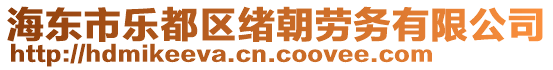 海东市乐都区绪朝劳务有限公司
http://hdmikeeva.cn.coovee.com